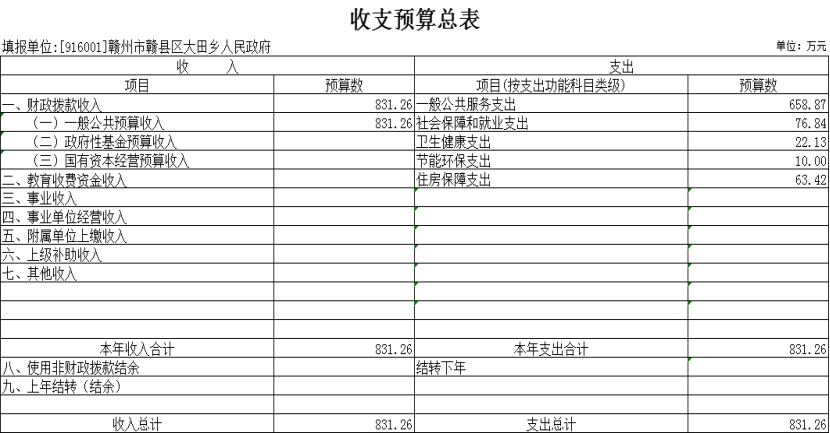 收支预算总表

填报单位:[916001]赣州市赣县区大田乡人民政府

单位：万元

| 收　　入 | | 支出 | |
|---|---|---|---|
| 项目 | 预算数 | 项目(按支出功能科目类级) | 预算数 |
| 一、财政拨款收入 | 831.26 | 一般公共服务支出 | 658.87 |
| （一）一般公共预算收入 | 831.26 | 社会保障和就业支出 | 76.84 |
| （二）政府性基金预算收入 | | 卫生健康支出 | 22.13 |
| （三）国有资本经营预算收入 | | 节能环保支出 | 10.00 |
| 二、教育收费资金收入 | | 住房保障支出 | 63.42 |
| 三、事业收入 | | | |
| 四、事业单位经营收入 | | | |
| 五、附属单位上缴收入 | | | |
| 六、上级补助收入 | | | |
| 七、其他收入 | | | |
| | | | |
| | | | |
| | | | |
| 本年收入合计 | 831.26 | 本年支出合计 | 831.26 |
| 八、使用非财政拨款结余 | | 结转下年 | |
| 九、上年结转（结余） | | | |
| | | | |
| 收入总计 | 831.26 | 支出总计 | 831.26 |